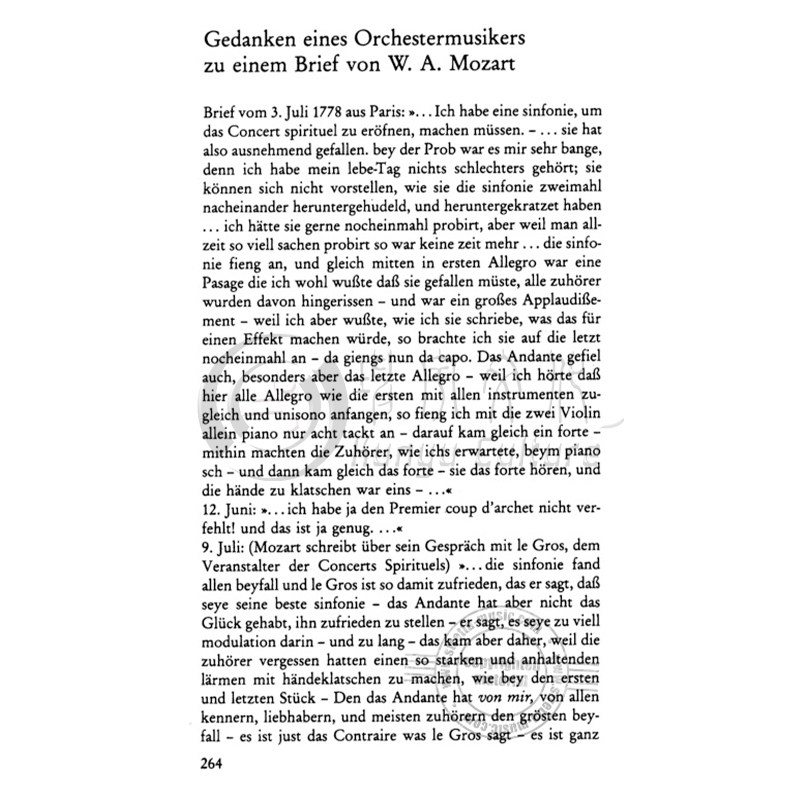 Gedanken eines Orchestermusikers zu einem Brief von W. A. Mozart

Brief vom 3. Juli 1778 aus Paris: »... Ich habe eine sinfonie, um das Concert spirituel zu eröfnen, machen müssen. – ... sie hat also ausnehmend gefallen. bey der Prob war es mir sehr bange, denn ich habe mein lebe-Tag nichts schlechters gehört; sie können sich nicht vorstellen, wie sie die sinfonie zweimahl nacheinander heruntergehudeld, und heruntergekratzet haben ... ich hätte sie gerne nocheinmahl probirt, aber weil man allzeit so viell sachen probirt so war keine zeit mehr ... die sinfonie fieng an, und gleich mitten in ersten Allegro war eine Pasage die ich wohl wußte daß sie gefallen müste, alle zuhörer wurden davon hingerissen – und war ein großes Applaudißement – weil ich aber wußte, wie ich sie schriebe, was das für einen Effekt machen würde, so brachte ich sie auf die letzt nocheinmahl an – da giengs nun da capo. Das Andante gefiel auch, besonders aber das letzte Allegro – weil ich hörte daß hier alle Allegro wie die ersten mit allen instrumenten zugleich und unisono anfangen, so fieng ich mit die zwei Violin allein piano nur acht tackt an – darauf kam gleich ein forte – mithin machten die Zuhörer, wie ichs erwartete, beym piano sch – und dann kam gleich das forte – sie das forte hören, und die hände zu klatschen war eins – ...«
12. Juni: »... ich habe ja den Premier coup d'archet nicht verfehlt! und das ist ja genug. ...«
9. Juli: (Mozart schreibt über sein Gespräch mit le Gros, dem Veranstalter der Concerts Spirituels) »... die sinfonie fand allen beyfall und le Gros ist so damit zufrieden, das er sagt, daß seye seine beste sinfonie – das Andante hat aber nicht das Glück gehabt, ihn zufrieden zu stellen – er sagt, es seye zu viell modulation darin – und zu lang – das kam aber daher, weil die zuhörer vergessen hatten einen so starken und anhaltenden lärmen mit händeklatschen zu machen, wie bey den ersten und letzten Stück – Den das Andante hat von mir, von allen kennern, liebhabern, und meisten zuhörern den grösten beyfall – es ist just das Contraire was le Gros sagt – es ist ganz

264